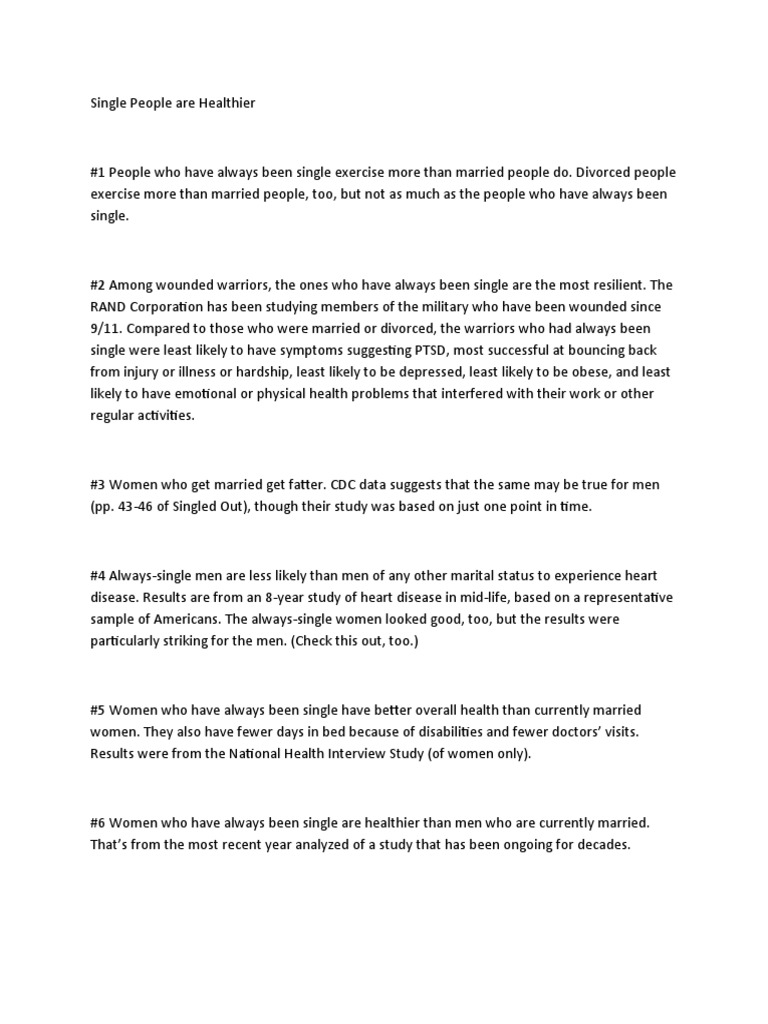 Single People are Healthier

#1 People who have always been single exercise more than married people do. Divorced people exercise more than married people, too, but not as much as the people who have always been single.

#2 Among wounded warriors, the ones who have always been single are the most resilient. The RAND Corporation has been studying members of the military who have been wounded since 9/11. Compared to those who were married or divorced, the warriors who had always been single were least likely to have symptoms suggesting PTSD, most successful at bouncing back from injury or illness or hardship, least likely to be depressed, least likely to be obese, and least likely to have emotional or physical health problems that interfered with their work or other regular activities.

#3 Women who get married get fatter. CDC data suggests that the same may be true for men (pp. 43-46 of Singled Out), though their study was based on just one point in time.

#4 Always-single men are less likely than men of any other marital status to experience heart disease. Results are from an 8-year study of heart disease in mid-life, based on a representative sample of Americans. The always-single women looked good, too, but the results were particularly striking for the men. (Check this out, too.)

#5 Women who have always been single have better overall health than currently married women. They also have fewer days in bed because of disabilities and fewer doctors' visits. Results were from the National Health Interview Study (of women only).

#6 Women who have always been single are healthier than men who are currently married. That's from the most recent year analyzed of a study that has been ongoing for decades.